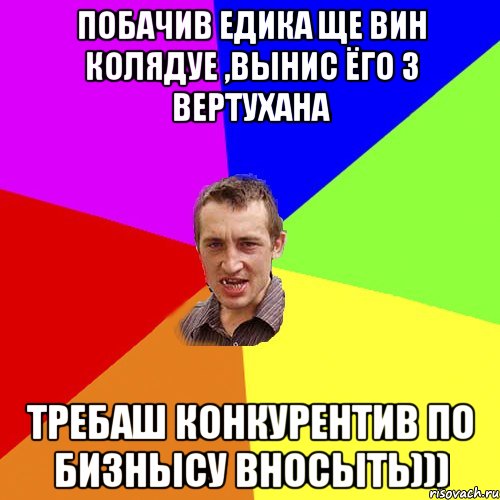 ПОБАЧИВ ЕДИКА ЩЕ ВИН КОЛЯДУЕ ,ВЫНИС ЁГО З ВЕРТУХАНА

ТРЕБАШ КОНКУРЕНТИВ ПО БИЗНЫСУ ВНОСЫТЬ)))

risovach.ru